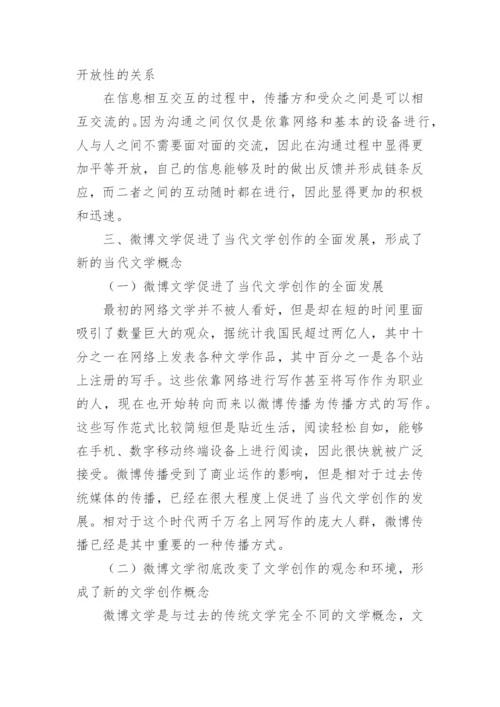 开放性的关系

在信息相互交互的过程中，传播方和受众之间是可以相互交流的。因为沟通之间仅仅是依靠网络和基本的设备进行，人与人之间不需要面对面的交流，因此在沟通过程中显得更加平等开放，自己的信息能够及时的做出反馈并形成链条反应，而二者之间的互动随时都在进行，因此显得更加的积极和迅速。

三、微博文学促进了当代文学创作的全面发展，形成了新的当代文学概念

（一）微博文学促进了当代文学创作的全面发展

最初的网络文学并不被人看好，但是却在短的时间里面吸引了数量巨大的观众，据统计我国民超过两亿人，其中十分之一在网络上发表各种文学作品，其中百分之一是各个站上注册的写手。这些依靠网络进行写作甚至将写作作为职业的人，现在也开始转向而来以微博传播为传播方式的写作。这些写作范式比较简短但是贴近生活，阅读轻松自如，能够在手机、数字移动终端设备上进行阅读，因此很快就被广泛接受。微博传播受到了商业运作的影响，但是相对于过去传统媒体的传播，已经在很大程度上促进了当代文学创作的发展。相对于这个时代两千万名上网写作的庞大人群，微博传播已经是其中重要的一种传播方式。

（二）微博文学彻底改变了文学创作的观念和环境，形成了新的文学创作概念

微博文学是与过去的传统文学完全不同的文学概念，文